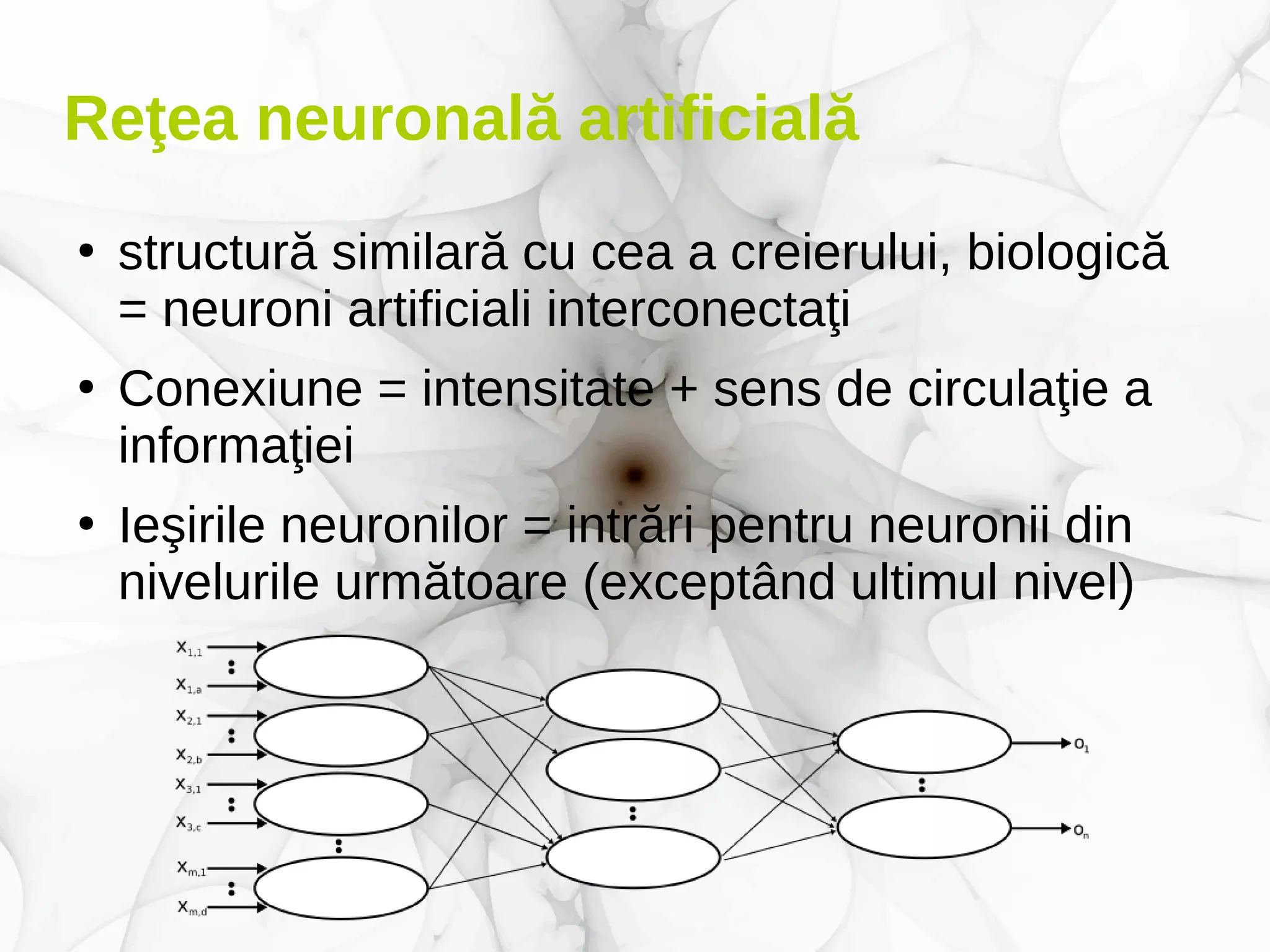 Reţea neuronală artificială

• structură similară cu cea a creierului, biologică = neuroni artificiali interconectaţi

• Conexiune = intensitate + sens de circulaţie a informaţiei

• Ieşirile neuronilor = intrări pentru neuronii din nivelurile următoare (exceptând ultimul nivel)

$x_{1,1}$
$x_{1,a}$
$x_{2,1}$
$x_{2,b}$
$x_{3,1}$
$x_{3,c}$
$x_{m,1}$
$x_{m,d}$
$o_1$
$o_n$